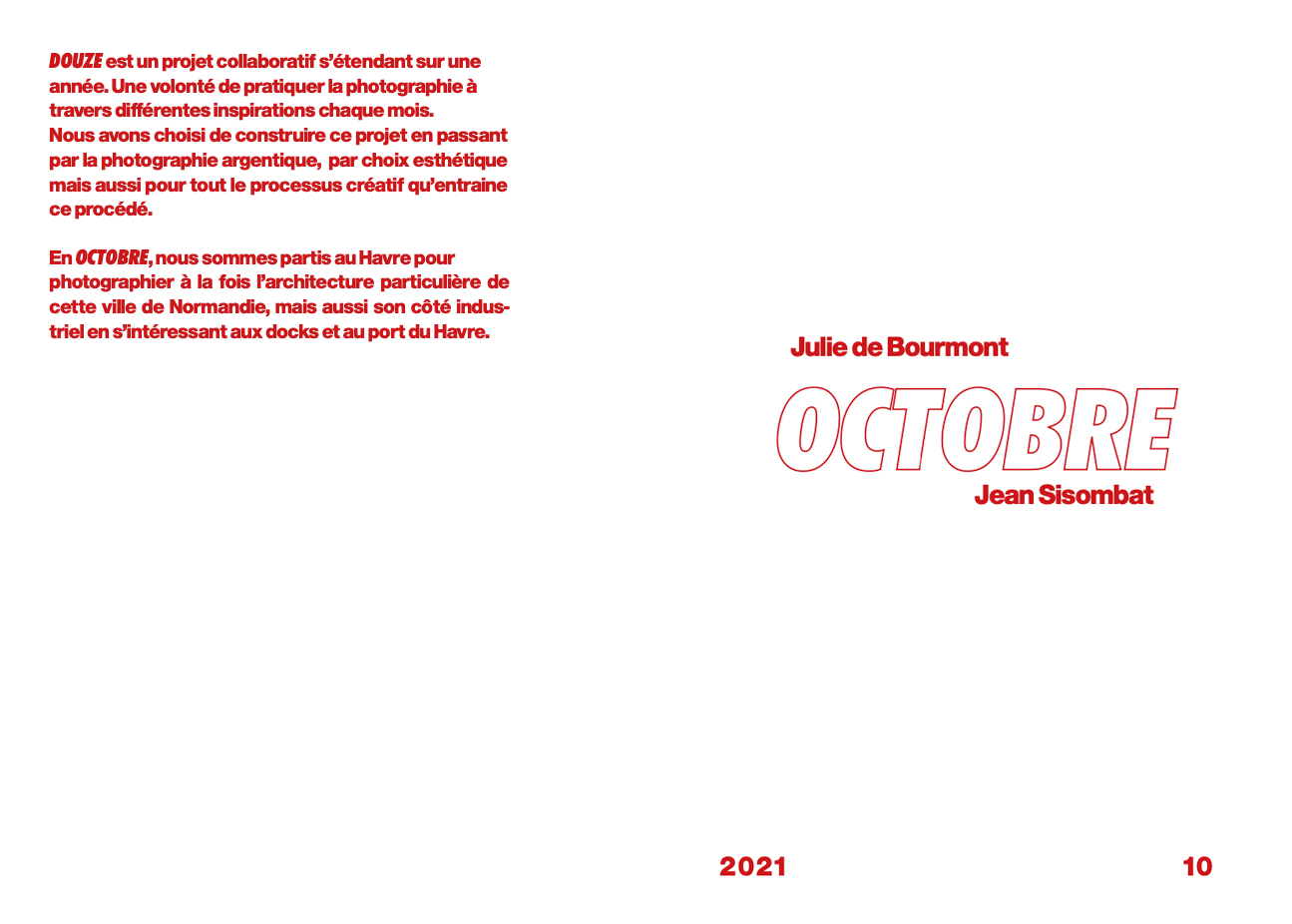 DOUZE est un projet collaboratif s'étendant sur une année. Une volonté de pratiquer la photographie à travers différentes inspirations chaque mois.
Nous avons choisi de construire ce projet en passant par la photographie argentique, par choix esthétique mais aussi pour tout le processus créatif qu'entraine ce procédé.

En OCTOBRE, nous sommes partis au Havre pour photographier à la fois l'architecture particulière de cette ville de Normandie, mais aussi son côté industriel en s'intéressant aux docks et au port du Havre.

Julie de Bourmont

OCTOBRE

Jean Sisombat

2021

10